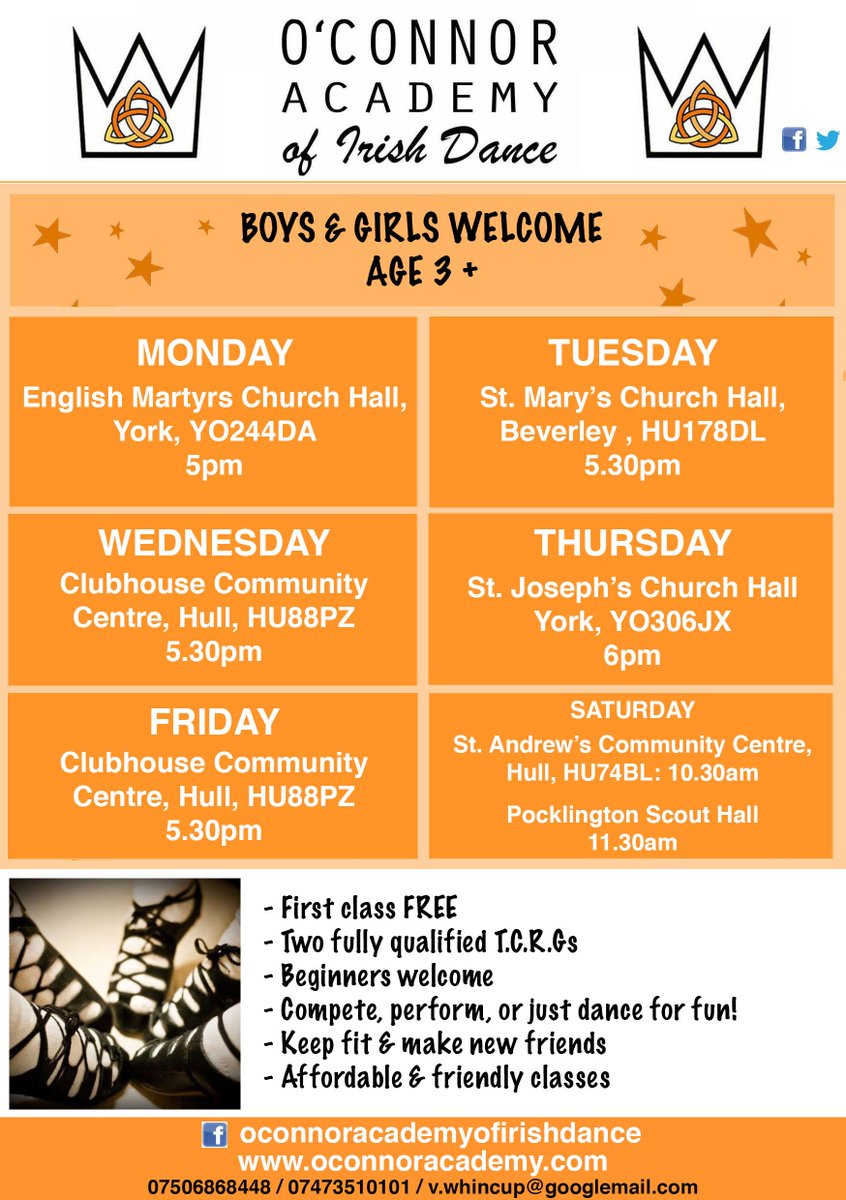 O'CONNOR ACADEMY of Irish Dance

BOYS & GIRLS WELCOME
AGE 3 +

MONDAY
English Martyrs Church Hall, York, YO244DA
5pm

TUESDAY
St. Mary's Church Hall, Beverley , HU178DL
5.30pm

WEDNESDAY
Clubhouse Community Centre, Hull, HU88PZ
5.30pm

THURSDAY
St. Joseph's Church Hall York, YO306JX
6pm

FRIDAY
Clubhouse Community Centre, Hull, HU88PZ
5.30pm

SATURDAY
St. Andrew's Community Centre, Hull, HU74BL: 10.30am
Pocklington Scout Hall
11.30am

- First class FREE
- Two fully qualified T.C.R.Gs
- Beginners welcome
- Compete, perform, or just dance for fun!
- Keep fit & make new friends
- Affordable & friendly classes

oconnoracademyofirishdance
www.oconnoracademy.com
07506868448 / 07473510101 / v.whincup@googlemail.com